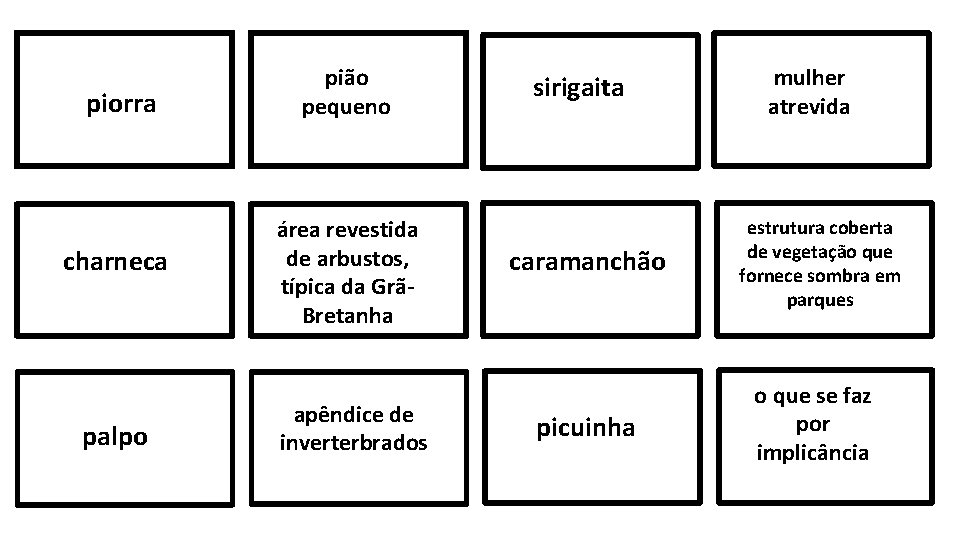 piorra

pião pequeno

sirigaita

mulher atrevida

charneca

área revestida de arbustos, típica da Grã-Bretanha

caramanchão

estrutura coberta de vegetação que fornece sombra em parques

palpo

apêndice de inverterbrados

picuinha

o que se faz por implicância